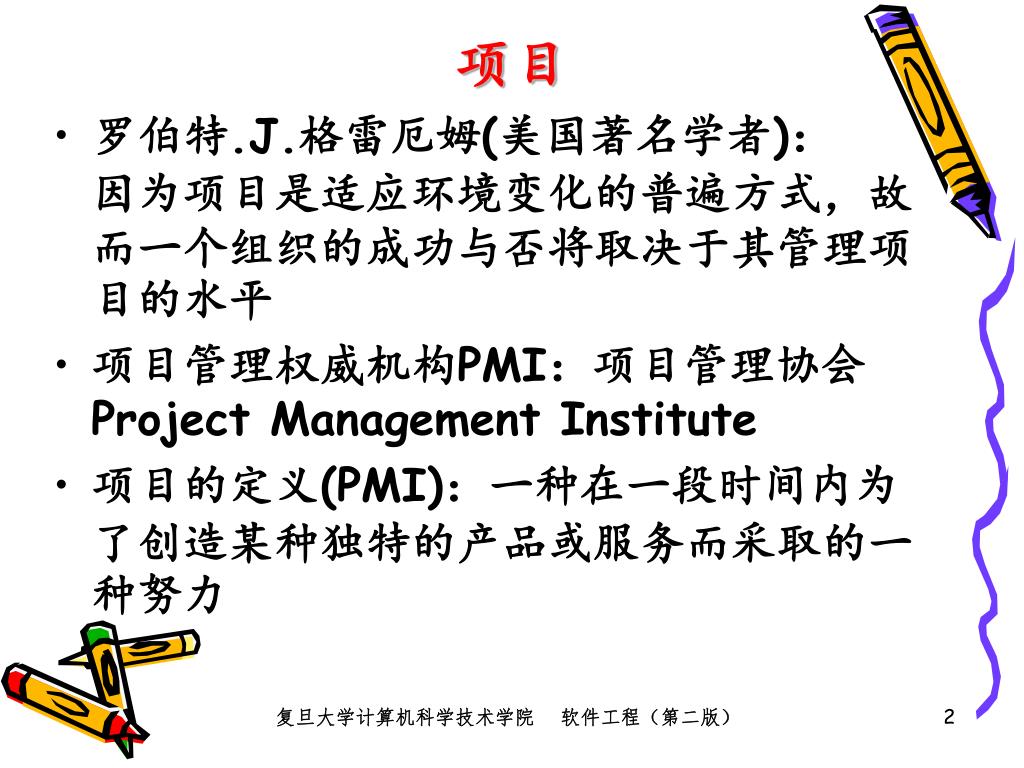 项目

• 罗伯特.J.格雷厄姆(美国著名学者): 因为项目是适应环境变化的普遍方式，故而一个组织的成功与否将取决于其管理项目的水平

• 项目管理权威机构PMI：项目管理协会 Project Management Institute

• 项目的定义(PMI)：一种在一段时间内为了创造某种独特的产品或服务而采取的一种努力

复旦大学计算机科学技术学院 软件工程（第二版） 2